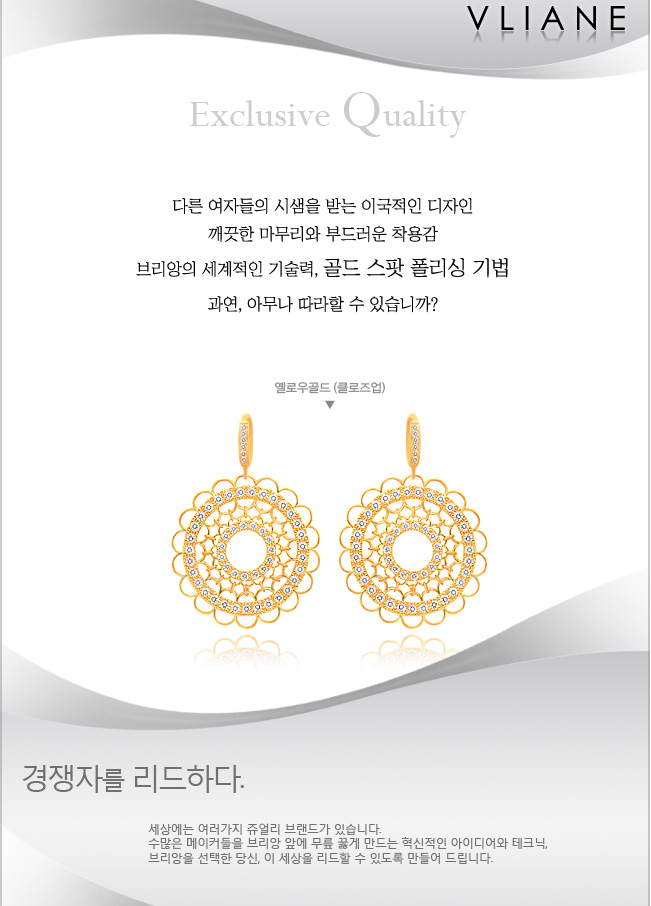 VLIANE

Exclusive Quality

다른 여자들의 시샘을 받는 이국적인 디자인
깨끗한 마무리와 부드러운 착용감
브리앙의 세계적인 기술력, 골드 스팟 폴리싱 기법
과연, 아무나 따라할 수 있습니까?

옐로우골드 (클로즈업)
▼

경쟁자를 리드하다.

세상에는 여러가지 쥬얼리 브랜드가 있습니다.
수많은 메이커들을 브리앙 앞에 무릎 꿇게 만드는 혁신적인 아이디어와 테크닉,
브리앙을 선택한 당신, 이 세상을 리드할 수 있도록 만들어 드립니다.